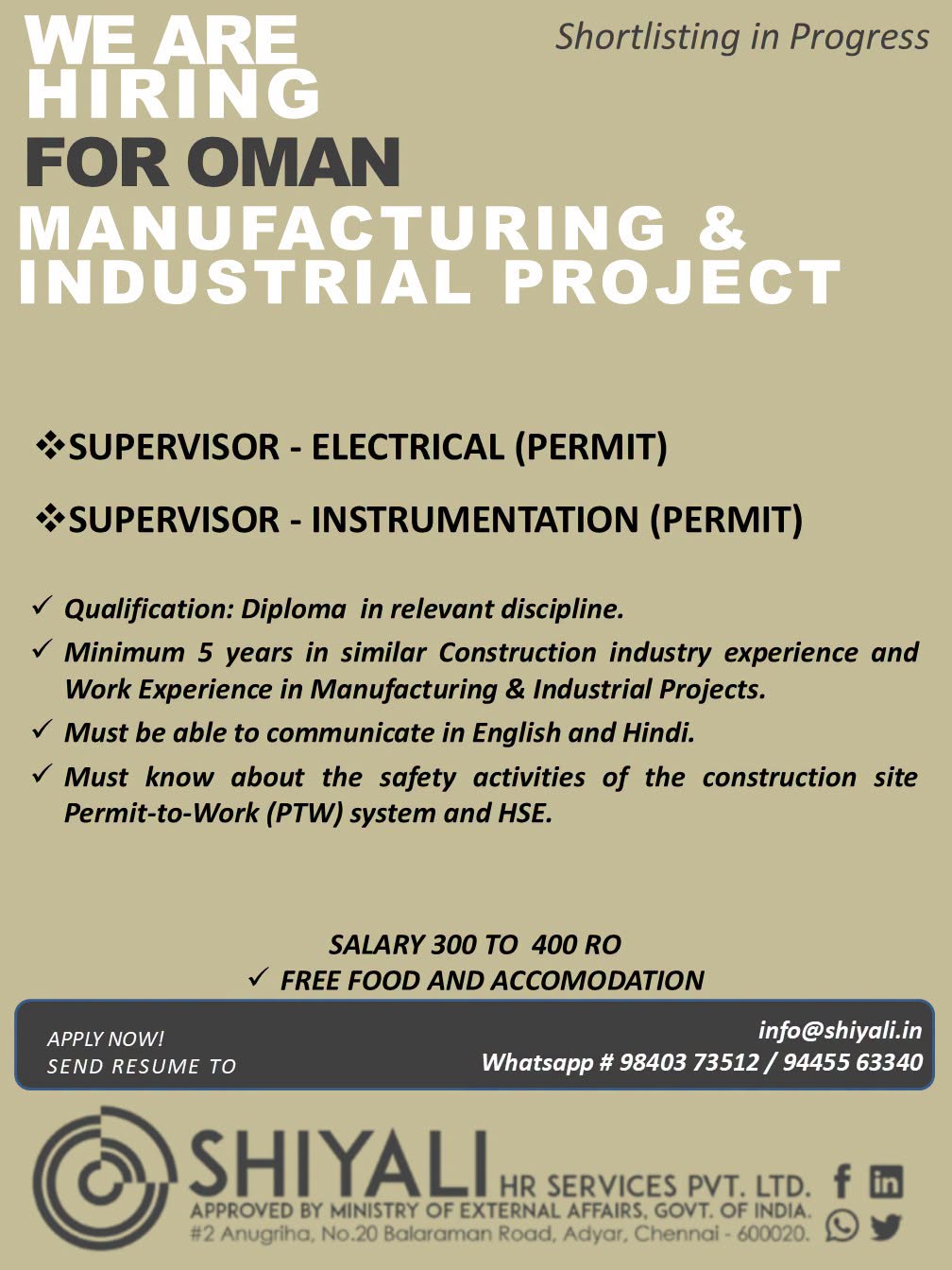 WE ARE HIRING FOR OMAN

Shortlisting in Progress

MANUFACTURING & INDUSTRIAL PROJECT

❖SUPERVISOR - ELECTRICAL (PERMIT)

❖SUPERVISOR - INSTRUMENTATION (PERMIT)

✓ Qualification: Diploma in relevant discipline.

✓ Minimum 5 years in similar Construction industry experience and Work Experience in Manufacturing & Industrial Projects.

✓ Must be able to communicate in English and Hindi.

✓ Must know about the safety activities of the construction site Permit-to-Work (PTW) system and HSE.

SALARY 300 TO 400 RO

✓ FREE FOOD AND ACCOMODATION

APPLY NOW!
SEND RESUME TO

info@shiyali.in
Whatsapp # 98403 73512 / 94455 63340

SHIYALI HR SERVICES PVT. LTD.
APPROVED BY MINISTRY OF EXTERNAL AFFAIRS, GOVT. OF INDIA.
#2 Anugriha, No.20 Balaraman Road, Adyar, Chennai - 600020.